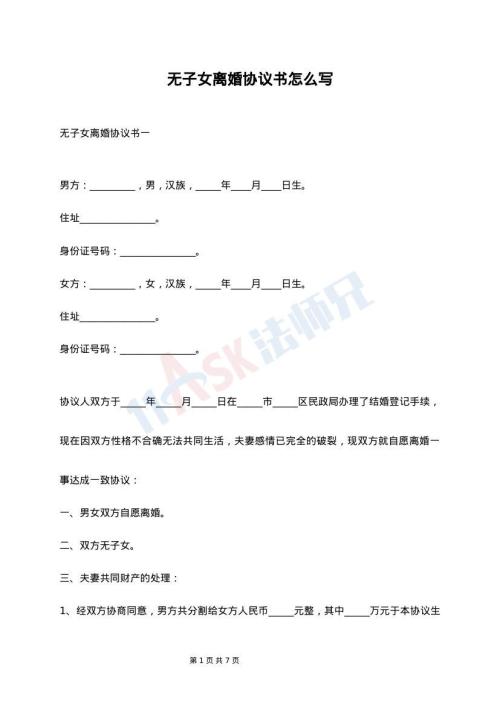 无子女离婚协议书怎么写

无子女离婚协议书一

男方：_________，男，汉族，_____年____月____日生。

住址_______________。

身份证号码：_______________。

女方：_________，女，汉族，_____年____月____日生。

住址_______________。

身份证号码：_______________。

11ASK法师兄

协议人双方于_____年_____月_____日在_____市_____区民政局办理了结婚登记手续，现在因双方性格不合确无法共同生活，夫妻感情已完全的破裂，现双方就自愿离婚一事达成一致协议：

一、男女双方自愿离婚。

二、双方无子女。

三、夫妻共同财产的处理：

1、经双方协商同意，男方共分割给女方人民币_____元整，其中_____万元于本协议生

第 1 页 共 7 页